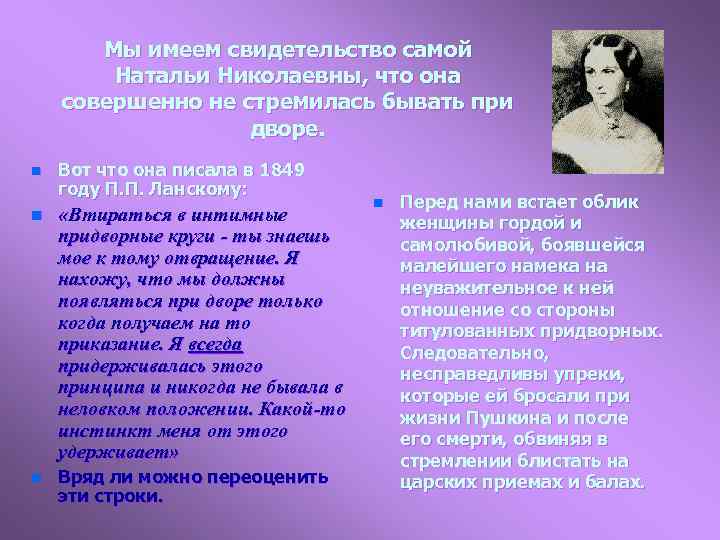 Мы имеем свидетельство самой Натальи Николаевны, что она совершенно не стремилась бывать при дворе.

Вот что она писала в 1849 году П.П. Ланскому:

«Втираться в интимные придворные круги - ты знаешь мое к тому отвращение. Я нахожу, что мы должны появляться при дворе только когда получаем на то приказание. Я всегда придерживалась этого принципа и никогда не бывала в неловком положении. Какой-то инстинкт меня от этого удерживает»

Вряд ли можно переоценить эти строки.

Перед нами встает облик женщины гордой и самолюбивой, боявшейся малейшего намека на неуважительное к ней отношение со стороны титулованных придворных. Следовательно, несправедливы упреки, которые ей бросали при жизни Пушкина и после его смерти, обвиняя в стремлении блистать на царских приемах и балах.